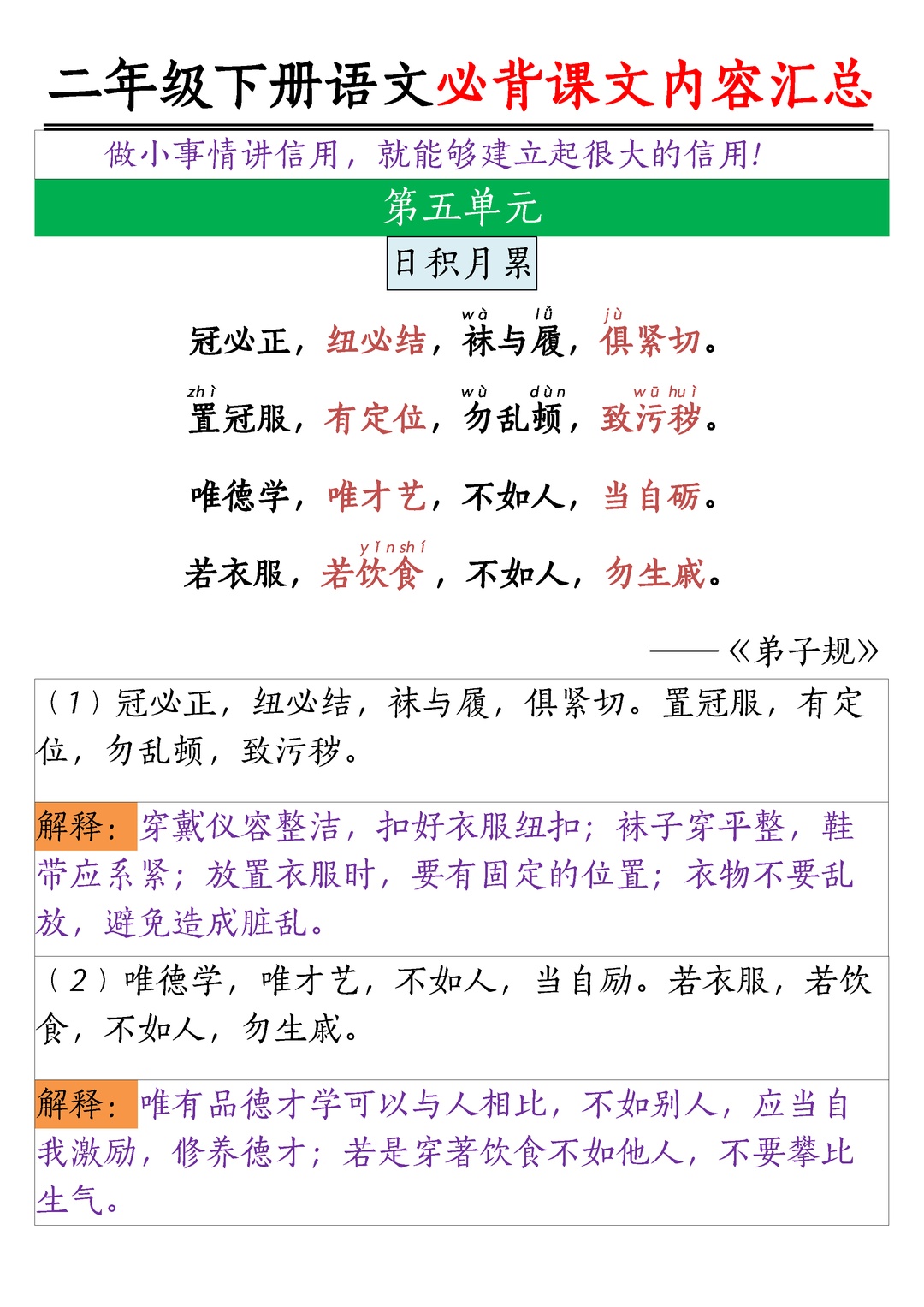 二年级下册语文必背课文内容汇总

做小事情讲信用，就能够建立起很大的信用!

第五单元

日积月累

冠必正，纽必结，袜(wà)与履(lǚ)，俱(jù)紧切。

置(zhì)冠服，有定位，勿(wù)乱顿(dùn)，致污秽(wū huì)。

唯德学，唯才艺，不如人，当自砺。

若衣服，若饮食(yǐn shí)，不如人，勿生戚。

——《弟子规》

（1）冠必正，纽必结，袜与履，俱紧切。置冠服，有定位，勿乱顿，致污秽。

解释：穿戴仪容整洁，扣好衣服纽扣；袜子穿平整，鞋带应系紧；放置衣服时，要有固定的位置；衣物不要乱放，避免造成脏乱。

（2）唯德学，唯才艺，不如人，当自励。若衣服，若饮食，不如人，勿生戚。

解释：唯有品德才学可以与人相比，不如别人，应当自我激励，修养德才；若是穿著饮食不如他人，不要攀比生气。